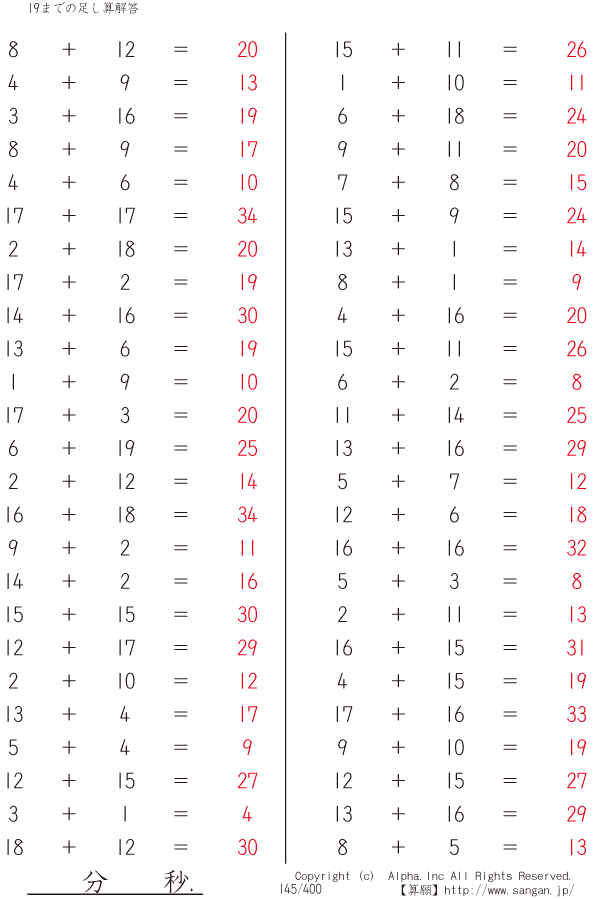 19までの足し算解答

$8 + 12 = 20$
$4 + 9 = 13$
$3 + 16 = 19$
$8 + 9 = 17$
$4 + 6 = 10$
$17 + 17 = 34$
$2 + 18 = 20$
$17 + 2 = 19$
$14 + 16 = 30$
$13 + 6 = 19$
$1 + 9 = 10$
$17 + 3 = 20$
$6 + 19 = 25$
$2 + 12 = 14$
$16 + 18 = 34$
$9 + 2 = 11$
$14 + 2 = 16$
$15 + 15 = 30$
$12 + 17 = 29$
$2 + 10 = 12$
$13 + 4 = 17$
$5 + 4 = 9$
$12 + 15 = 27$
$3 + 1 = 4$
$18 + 12 = 30$

$15 + 11 = 26$
$1 + 10 = 11$
$6 + 18 = 24$
$9 + 11 = 20$
$7 + 8 = 15$
$15 + 9 = 24$
$13 + 1 = 14$
$8 + 1 = 9$
$4 + 16 = 20$
$15 + 11 = 26$
$6 + 2 = 8$
$11 + 14 = 25$
$13 + 16 = 29$
$5 + 7 = 12$
$12 + 6 = 18$
$16 + 16 = 32$
$5 + 3 = 8$
$2 + 11 = 13$
$16 + 15 = 31$
$4 + 15 = 19$
$17 + 16 = 33$
$9 + 10 = 19$
$12 + 15 = 27$
$13 + 16 = 29$
$8 + 5 = 13$

分 秒.

Copyright (c) Alpha.Inc All Rights Reserved.
145/400 【算願】http://www.sangan.jp/